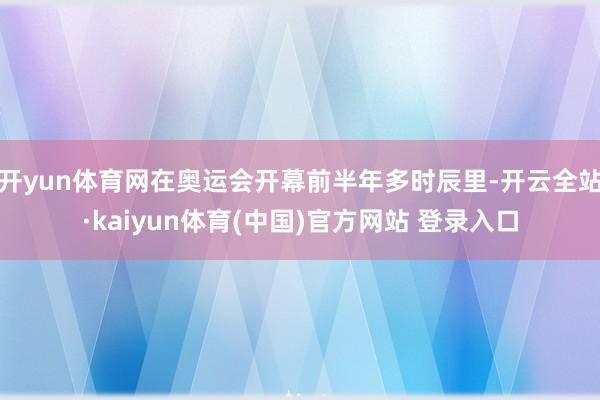 开yun体育网在奥运会开幕前半年多时辰里-开云全站·kaiyun体育(中国)官方网站 登录入口